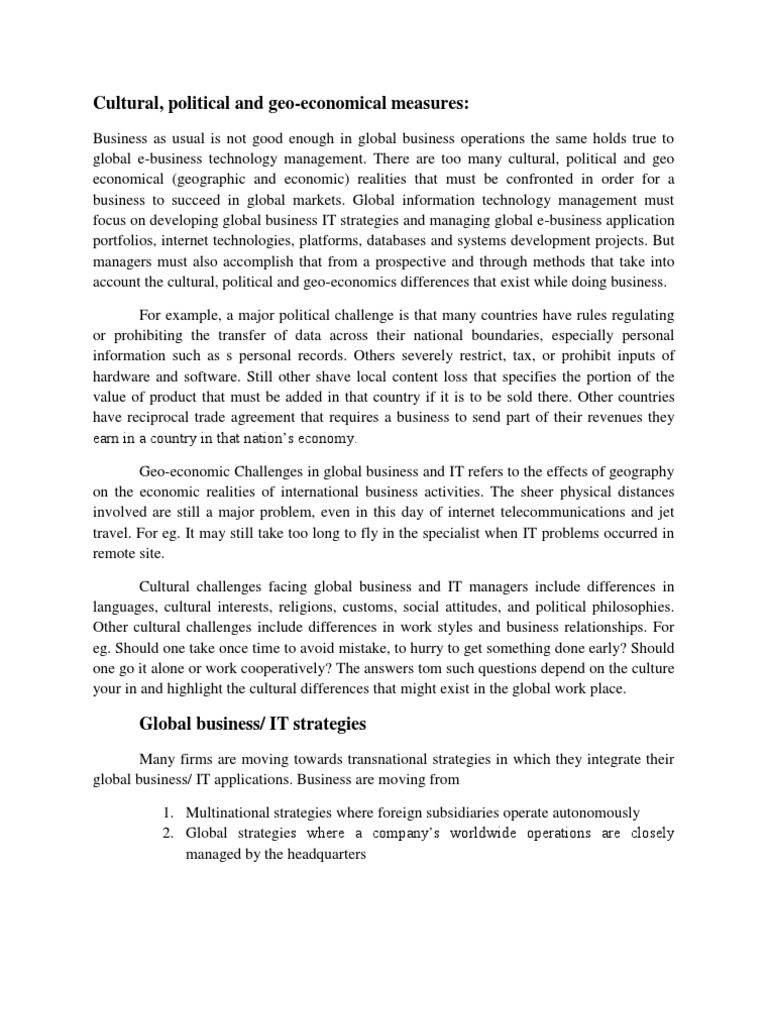 Cultural, political and geo-economical measures:

Business as usual is not good enough in global business operations the same holds true to global e-business technology management. There are too many cultural, political and geo economical (geographic and economic) realities that must be confronted in order for a business to succeed in global markets. Global information technology management must focus on developing global business IT strategies and managing global e-business application portfolios, internet technologies, platforms, databases and systems development projects. But managers must also accomplish that from a prospective and through methods that take into account the cultural, political and geo-economics differences that exist while doing business.

For example, a major political challenge is that many countries have rules regulating or prohibiting the transfer of data across their national boundaries, especially personal information such as s personal records. Others severely restrict, tax, or prohibit inputs of hardware and software. Still other shave local content loss that specifies the portion of the value of product that must be added in that country if it is to be sold there. Other countries have reciprocal trade agreement that requires a business to send part of their revenues they earn in a country in that nation's economy.

Geo-economic Challenges in global business and IT refers to the effects of geography on the economic realities of international business activities. The sheer physical distances involved are still a major problem, even in this day of internet telecommunications and jet travel. For eg. It may still take too long to fly in the specialist when IT problems occurred in remote site.

Cultural challenges facing global business and IT managers include differences in languages, cultural interests, religions, customs, social attitudes, and political philosophies. Other cultural challenges include differences in work styles and business relationships. For eg. Should one take once time to avoid mistake, to hurry to get something done early? Should one go it alone or work cooperatively? The answers tom such questions depend on the culture your in and highlight the cultural differences that might exist in the global work place.

Global business/ IT strategies

Many firms are moving towards transnational strategies in which they integrate their global business/ IT applications. Business are moving from

1. Multinational strategies where foreign subsidiaries operate autonomously
2. Global strategies where a company's worldwide operations are closely managed by the headquarters